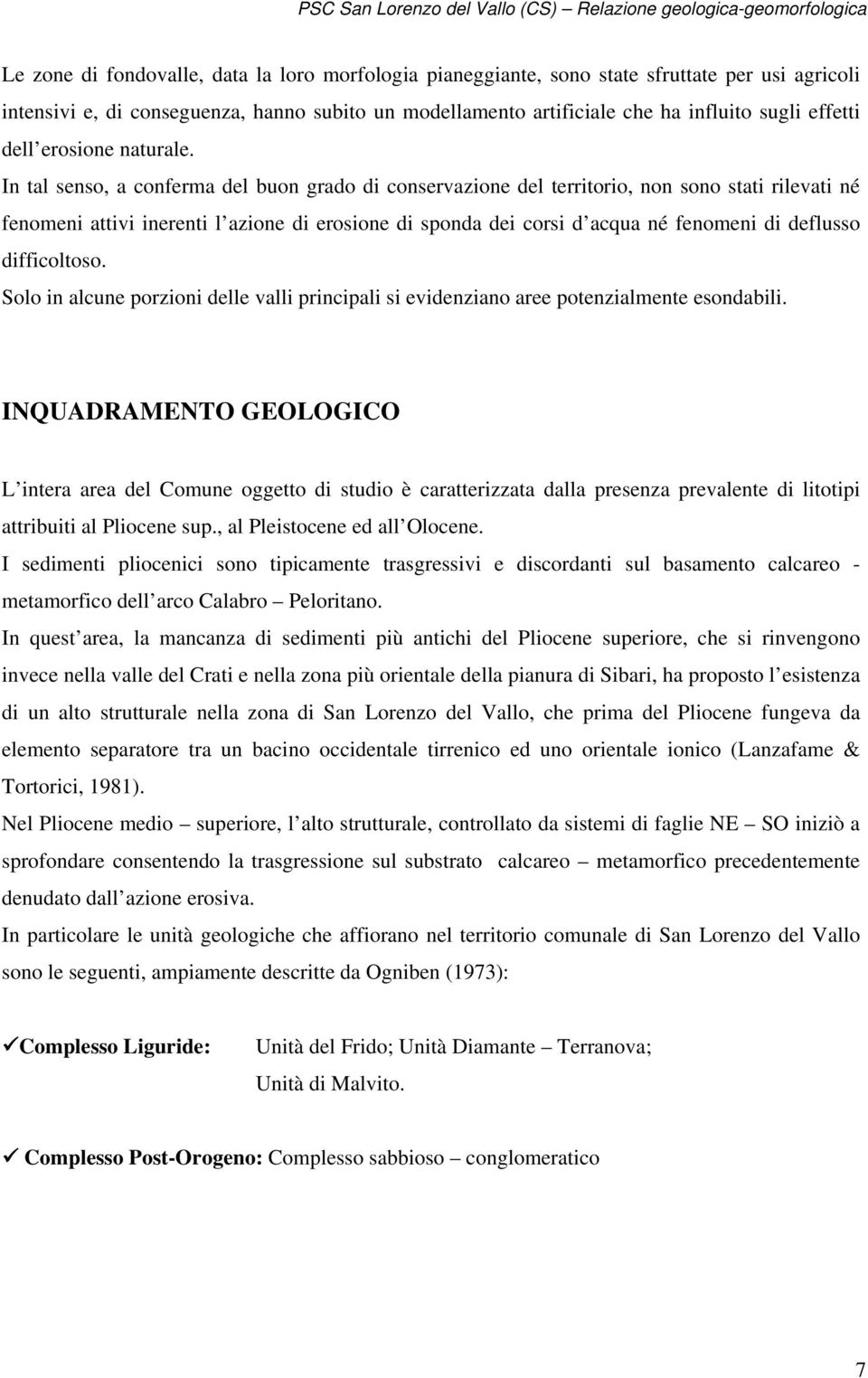 PSC San Lorenzo del Vallo (CS) – Relazione geologica-geomorfologica

Le zone di fondovalle, data la loro morfologia pianeggiante, sono state sfruttate per usi agricoli intensivi e, di conseguenza, hanno subito un modellamento artificiale che ha influito sugli effetti dell erosione naturale.
In tal senso, a conferma del buon grado di conservazione del territorio, non sono stati rilevati né fenomeni attivi inerenti l azione di erosione di sponda dei corsi d acqua né fenomeni di deflusso difficoltoso.
Solo in alcune porzioni delle valli principali si evidenziano aree potenzialmente esondabili.

INQUADRAMENTO GEOLOGICO

L intera area del Comune oggetto di studio è caratterizzata dalla presenza prevalente di litotipi attribuiti al Pliocene sup., al Pleistocene ed all Olocene.
I sedimenti pliocenici sono tipicamente trasgressivi e discordanti sul basamento calcareo - metamorfico dell arco Calabro – Peloritano.
In quest area, la mancanza di sedimenti più antichi del Pliocene superiore, che si rinvengono invece nella valle del Crati e nella zona più orientale della pianura di Sibari, ha proposto l esistenza di un alto strutturale nella zona di San Lorenzo del Vallo, che prima del Pliocene fungeva da elemento separatore tra un bacino occidentale tirrenico ed uno orientale ionico (Lanzafame & Tortorici, 1981).
Nel Pliocene medio – superiore, l alto strutturale, controllato da sistemi di faglie NE – SO iniziò a sprofondare consentendo la trasgressione sul substrato calcareo – metamorfico precedentemente denudato dall azione erosiva.
In particolare le unità geologiche che affiorano nel territorio comunale di San Lorenzo del Vallo sono le seguenti, ampiamente descritte da Ogniben (1973):

✓Complesso Liguride: Unità del Frido; Unità Diamante – Terranova; Unità di Malvito.

✓ Complesso Post-Orogeno: Complesso sabbioso – conglomeratico

7